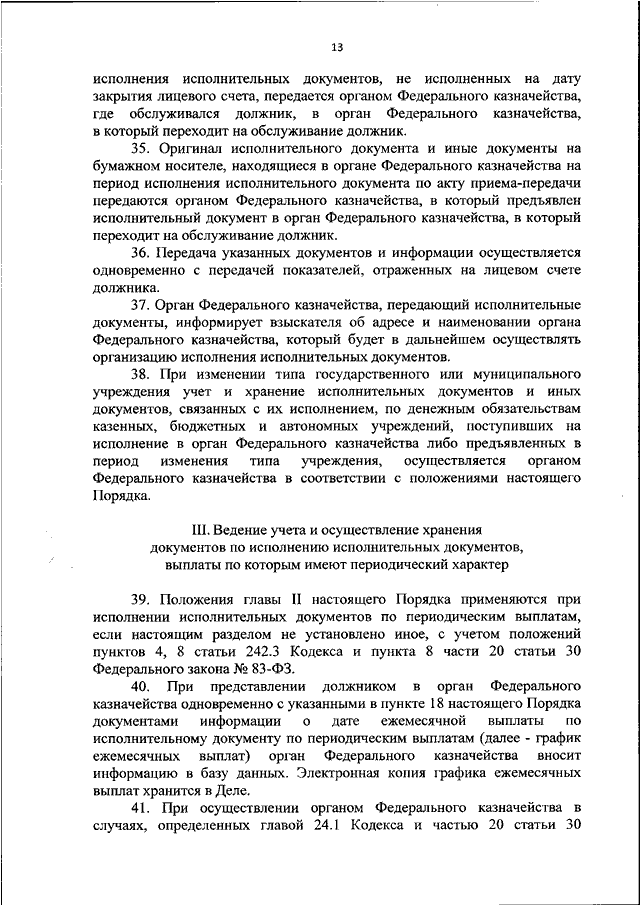 13

исполнения исполнительных документов, не исполненных на дату закрытия лицевого счета, передается органом Федерального казначейства, где обслуживался должник, в орган Федерального казначейства, в который переходит на обслуживание должник.

35. Оригинал исполнительного документа и иные документы на бумажном носителе, находящиеся в органе Федерального казначейства на период исполнения исполнительного документа по акту приема-передачи передаются органом Федерального казначейства, в который предъявлен исполнительный документ в орган Федерального казначейства, в который переходит на обслуживание должник.

36. Передача указанных документов и информации осуществляется одновременно с передачей показателей, отраженных на лицевом счете должника.

37. Орган Федерального казначейства, передающий исполнительные документы, информирует взыскателя об адресе и наименовании органа Федерального казначейства, который будет в дальнейшем осуществлять организацию исполнения исполнительных документов.

38. При изменении типа государственного или муниципального учреждения учет и хранение исполнительных документов и иных документов, связанных с их исполнением, по денежным обязательствам казенных, бюджетных и автономных учреждений, поступивших на исполнение в орган Федерального казначейства либо предъявленных в период изменения типа учреждения, осуществляется органом Федерального казначейства в соответствии с положениями настоящего Порядка.

III. Ведение учета и осуществление хранения документов по исполнению исполнительных документов, выплаты по которым имеют периодический характер

39. Положения главы II настоящего Порядка применяются при исполнении исполнительных документов по периодическим выплатам, если настоящим разделом не установлено иное, с учетом положений пунктов 4, 8 статьи 242.3 Кодекса и пункта 8 части 20 статьи 30 Федерального закона № 83-ФЗ.

40. При представлении должником в орган Федерального казначейства одновременно с указанными в пункте 18 настоящего Порядка документами информации о дате ежемесячной выплаты по исполнительному документу по периодическим выплатам (далее - график ежемесячных выплат) орган Федерального казначейства вносит информацию в базу данных. Электронная копия графика ежемесячных выплат хранится в Деле.

41. При осуществлении органом Федерального казначейства в случаях, определенных главой 24.1 Кодекса и частью 20 статьи 30